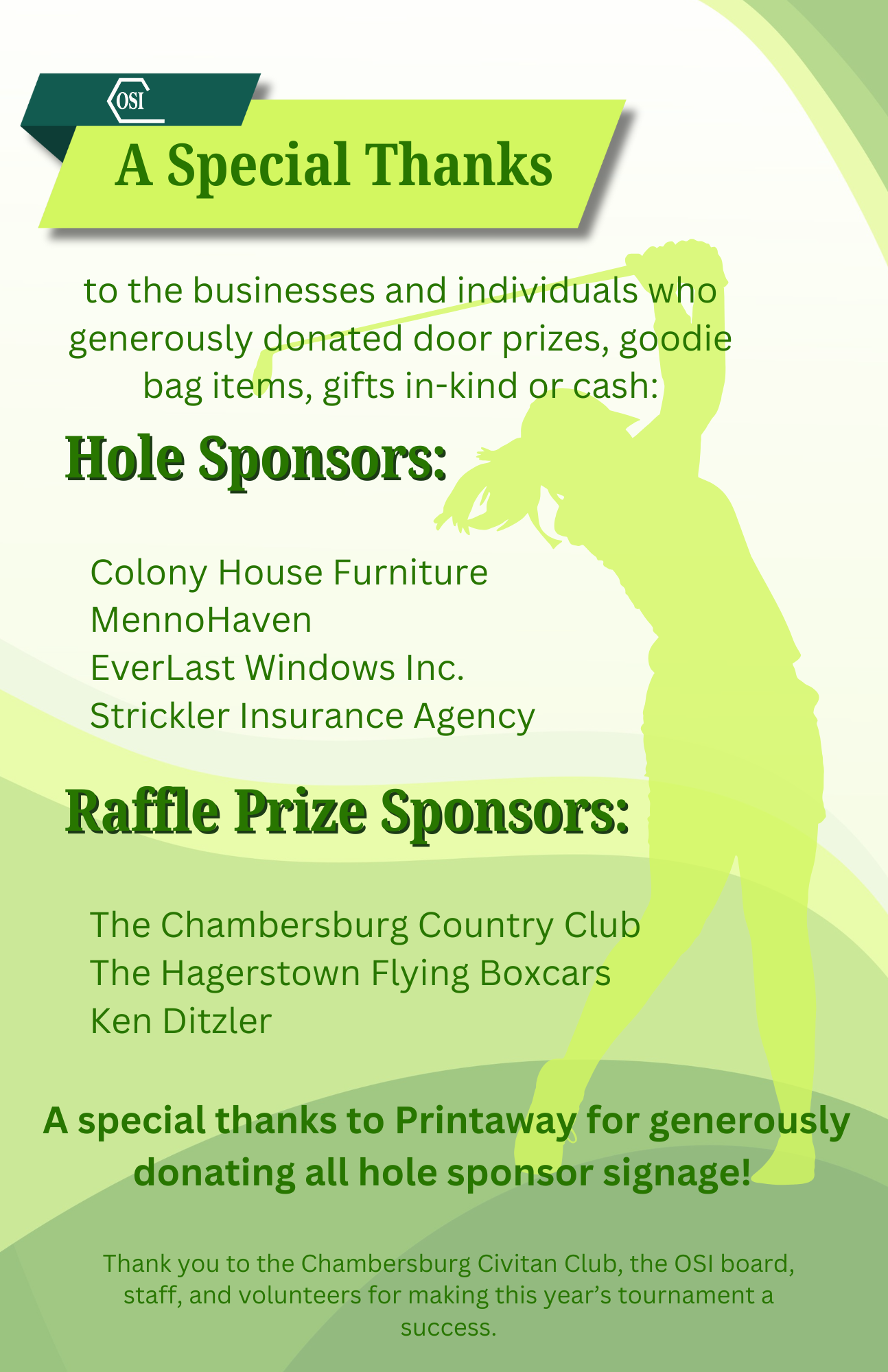 OSI

A Special Thanks

to the businesses and individuals who generously donated door prizes, goodie bag items, gifts in-kind or cash:

Hole Sponsors:

Colony House Furniture
MennoHaven
EverLast Windows Inc.
Strickler Insurance Agency

Raffle Prize Sponsors:

The Chambersburg Country Club
The Hagerstown Flying Boxcars
Ken Ditzler

A special thanks to Printaway for generously donating all hole sponsor signage!

Thank you to the Chambersburg Civitan Club, the OSI board, staff, and volunteers for making this year's tournament a success.